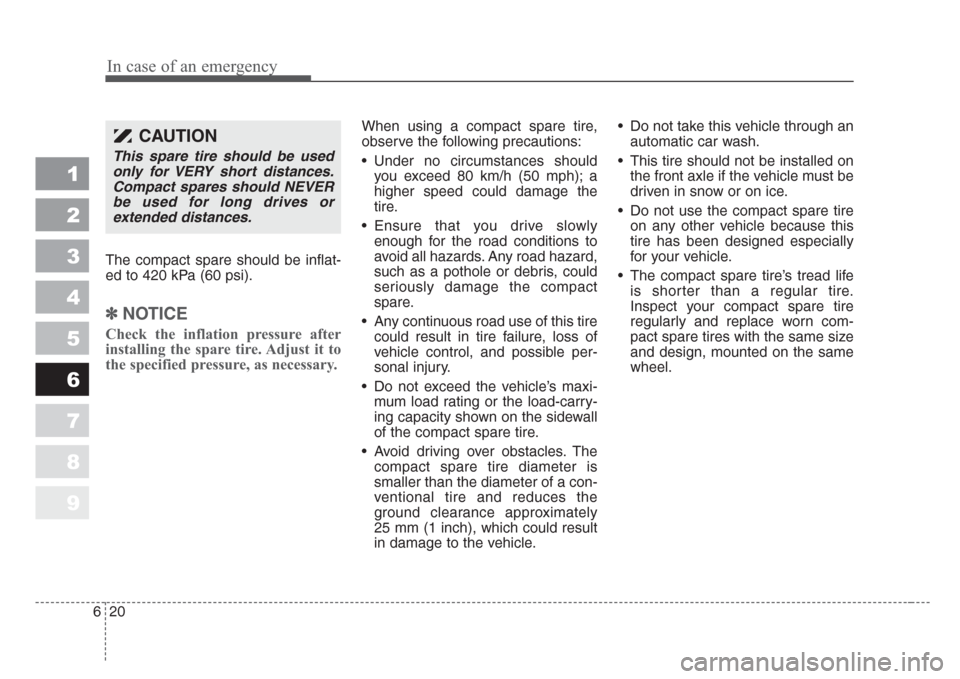 In case of an emergency

1
2
3
4
5
6
7
8
9

CAUTION

This spare tire should be used only for VERY short distances. Compact spares should NEVER be used for long drives or extended distances.

The compact spare should be inflated to 420 kPa (60 psi).

✽ NOTICE

Check the inflation pressure after installing the spare tire. Adjust it to the specified pressure, as necessary.

When using a compact spare tire, observe the following precautions:

• Under no circumstances should you exceed 80 km/h (50 mph); a higher speed could damage the tire.

• Ensure that you drive slowly enough for the road conditions to avoid all hazards. Any road hazard, such as a pothole or debris, could seriously damage the compact spare.

• Any continuous road use of this tire could result in tire failure, loss of vehicle control, and possible personal injury.

• Do not exceed the vehicle's maximum load rating or the load-carrying capacity shown on the sidewall of the compact spare tire.

• Avoid driving over obstacles. The compact spare tire diameter is smaller than the diameter of a conventional tire and reduces the ground clearance approximately 25 mm (1 inch), which could result in damage to the vehicle.

• Do not take this vehicle through an automatic car wash.

• This tire should not be installed on the front axle if the vehicle must be driven in snow or on ice.

• Do not use the compact spare tire on any other vehicle because this tire has been designed especially for your vehicle.

• The compact spare tire's tread life is shorter than a regular tire. Inspect your compact spare tire regularly and replace worn compact spare tires with the same size and design, mounted on the same wheel.

6 20

carmanualsonline.info